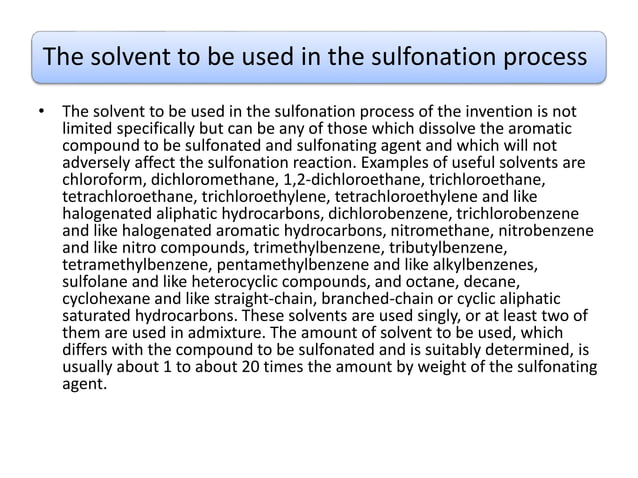 The solvent to be used in the sulfonation process

• The solvent to be used in the sulfonation process of the invention is not limited specifically but can be any of those which dissolve the aromatic compound to be sulfonated and sulfonating agent and which will not adversely affect the sulfonation reaction. Examples of useful solvents are chloroform, dichloromethane, 1,2-dichloroethane, trichloroethane, tetrachloroethane, trichloroethylene, tetrachloroethylene and like halogenated aliphatic hydrocarbons, dichlorobenzene, trichlorobenzene and like halogenated aromatic hydrocarbons, nitromethane, nitrobenzene and like nitro compounds, trimethylbenzene, tributylbenzene, tetramethylbenzene, pentamethylbenzene and like alkylbenzenes, sulfolane and like heterocyclic compounds, and octane, decane, cyclohexane and like straight-chain, branched-chain or cyclic aliphatic saturated hydrocarbons. These solvents are used singly, or at least two of them are used in admixture. The amount of solvent to be used, which differs with the compound to be sulfonated and is suitably determined, is usually about 1 to about 20 times the amount by weight of the sulfonating agent.